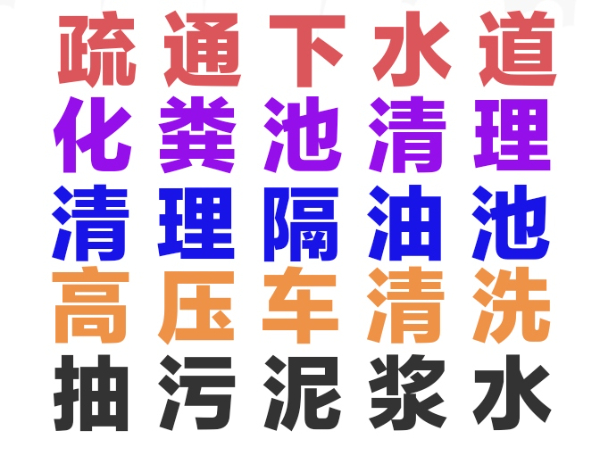 疏通下水道
化粪池清理
清理隔油池
高压车清洗
抽污泥浆水